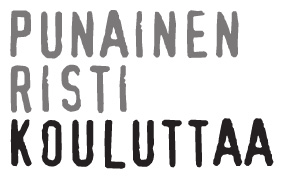 PUNAINEN
RISTI
KOULUTTAA